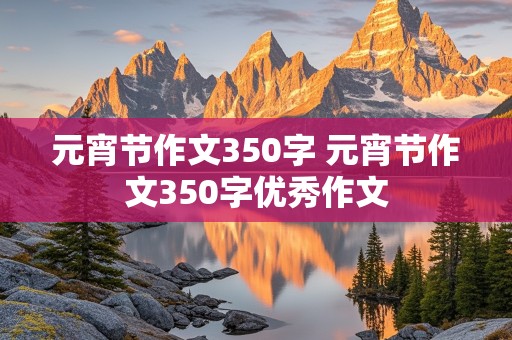 元宵节作文350字 元宵节作文350字优秀作文